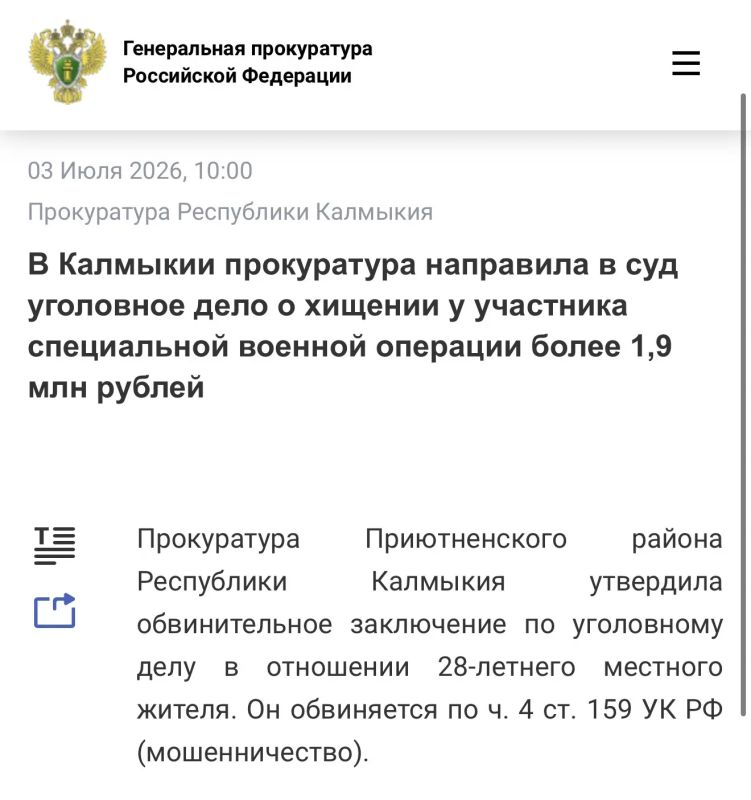 Генеральная прокуратура Российской Федерации

03 Июля 2026, 10:00

Прокуратура Республики Калмыкия

В Калмыкии прокуратура направила в суд уголовное дело о хищении у участника специальной военной операции более 1,9 млн рублей

Прокуратура Приютненского района Республики Калмыкия утвердила обвинительное заключение по уголовному делу в отношении 28-летнего местного жителя. Он обвиняется по ч. 4 ст. 159 УК РФ (мошенничество).